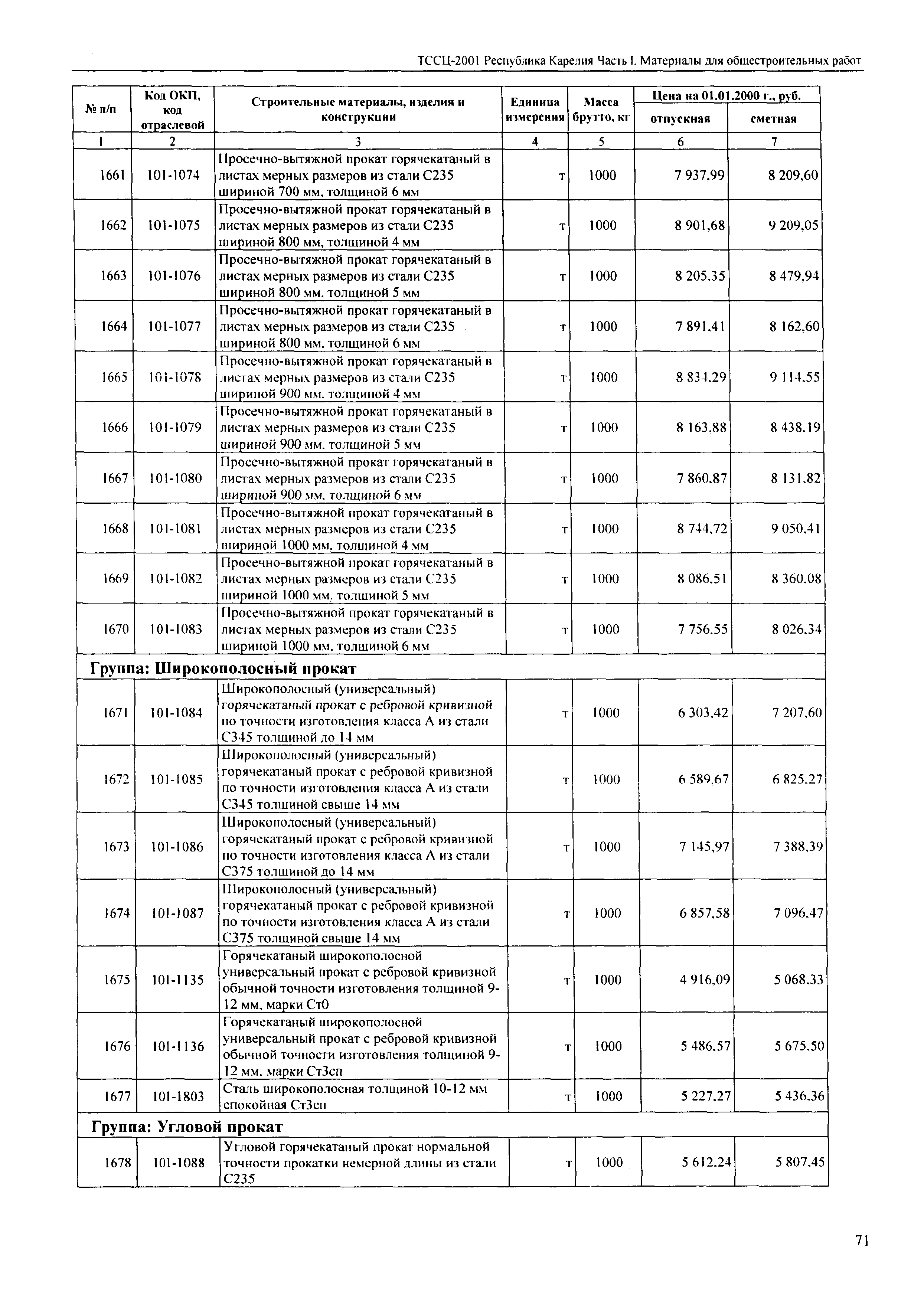 ТССЦ-2001 Республика Карелия Часть I. Материалы для общестроительных работ

| № п/п | Код ОКП, код отраслевой | Строительные материалы, изделия и конструкции | Единица измерения | Масса брутто, кг | Цена на 01.01.2000 г., руб. отпускная | Цена на 01.01.2000 г., руб. сметная |
|---|---|---|---|---|---|---|
| 1 | 2 | 3 | 4 | 5 | 6 | 7 |
| 1661 | 101-1074 | Просечно-вытяжной прокат горячекатаный в листах мерных размеров из стали С235 шириной 700 мм, толщиной 6 мм | т | 1000 | 7 937,99 | 8 209,60 |
| 1662 | 101-1075 | Просечно-вытяжной прокат горячекатаный в листах мерных размеров из стали С235 шириной 800 мм, толщиной 4 мм | т | 1000 | 8 901,68 | 9 209,05 |
| 1663 | 101-1076 | Просечно-вытяжной прокат горячекатаный в листах мерных размеров из стали С235 шириной 800 мм, толщиной 5 мм | т | 1000 | 8 205,35 | 8 479,94 |
| 1664 | 101-1077 | Просечно-вытяжной прокат горячекатаный в листах мерных размеров из стали С235 шириной 800 мм, толщиной 6 мм | т | 1000 | 7 891,41 | 8 162,60 |
| 1665 | 101-1078 | Просечно-вытяжной прокат горячекатаный в листах мерных размеров из стали С235 шириной 900 мм, толщиной 4 мм | т | 1000 | 8 834,29 | 9 114,55 |
| 1666 | 101-1079 | Просечно-вытяжной прокат горячекатаный в листах мерных размеров из стали С235 шириной 900 мм, толщиной 5 мм | т | 1000 | 8 163,88 | 8 438,19 |
| 1667 | 101-1080 | Просечно-вытяжной прокат горячекатаный в листах мерных размеров из стали С235 шириной 900 мм, толщиной 6 мм | т | 1000 | 7 860,87 | 8 131,82 |
| 1668 | 101-1081 | Просечно-вытяжной прокат горячекатаный в листах мерных размеров из стали С235 шириной 1000 мм, толщиной 4 мм | т | 1000 | 8 744,72 | 9 050,41 |
| 1669 | 101-1082 | Просечно-вытяжной прокат горячекатаный в листах мерных размеров из стали С235 шириной 1000 мм, толщиной 5 мм | т | 1000 | 8 086,51 | 8 360,08 |
| 1670 | 101-1083 | Просечно-вытяжной прокат горячекатаный в листах мерных размеров из стали С235 шириной 1000 мм, толщиной 6 мм | т | 1000 | 7 756,55 | 8 026,34 |
| Группа: Широкополосный прокат | | | | | | |
| 1671 | 101-1084 | Широкополосный (универсальный) горячекатаный прокат с ребровой кривизной по точности изготовления класса А из стали С345 толщиной до 14 мм | т | 1000 | 6 303,42 | 7 207,60 |
| 1672 | 101-1085 | Широкополосный (универсальный) горячекатаный прокат с ребровой кривизной по точности изготовления класса А из стали С345 толщиной свыше 14 мм | т | 1000 | 6 589,67 | 6 825,27 |
| 1673 | 101-1086 | Широкополосный (универсальный) горячекатаный прокат с ребровой кривизной по точности изготовления класса А из стали С375 толщиной до 14 мм | т | 1000 | 7 145,97 | 7 388,39 |
| 1674 | 101-1087 | Широкополосный (универсальный) горячекатаный прокат с ребровой кривизной по точности изготовления класса А из стали С375 толщиной свыше 14 мм | т | 1000 | 6 857,58 | 7 096,47 |
| 1675 | 101-1135 | Горячекатаный широкополосной универсальный прокат с ребровой кривизной обычной точности изготовления толщиной 9-12 мм, марки Ст0 | т | 1000 | 4 916,09 | 5 068,33 |
| 1676 | 101-1136 | Горячекатаный широкополосной универсальный прокат с ребровой кривизной обычной точности изготовления толщиной 9-12 мм, марки Ст3сп | т | 1000 | 5 486,57 | 5 675,50 |
| 1677 | 101-1803 | Сталь широкополосная толщиной 10-12 мм спокойная Ст3сп | т | 1000 | 5 227,27 | 5 436,36 |
| Группа: Угловой прокат | | | | | | |
| 1678 | 101-1088 | Угловой горячекатаный прокат нормальной точности прокатки немерной длины из стали С235 | т | 1000 | 5 612,24 | 5 807,45 |

71